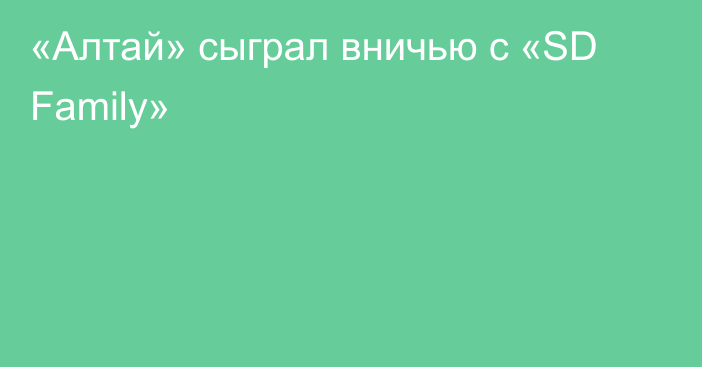 «Алтай» сыграл вничью с «SD Family»